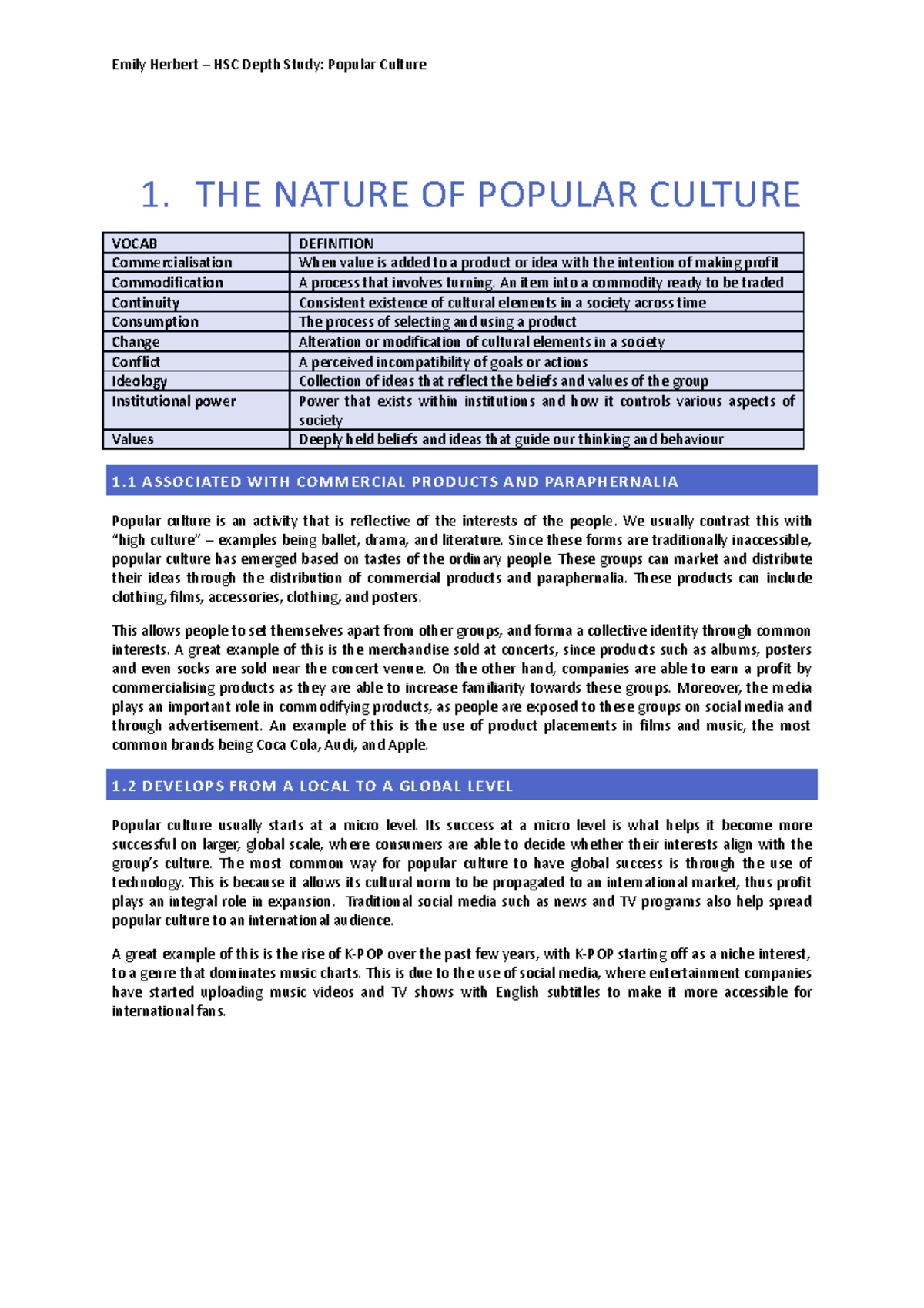 Emily Herbert – HSC Depth Study: Popular Culture

1. THE NATURE OF POPULAR CULTURE

| VOCAB | DEFINITION |
|---|---|
| Commercialisation | When value is added to a product or idea with the intention of making profit |
| Commodification | A process that involves turning. An item into a commodity ready to be traded |
| Continuity | Consistent existence of cultural elements in a society across time |
| Consumption | The process of selecting and using a product |
| Change | Alteration or modification of cultural elements in a society |
| Conflict | A perceived incompatibility of goals or actions |
| Ideology | Collection of ideas that reflect the beliefs and values of the group |
| Institutional power | Power that exists within institutions and how it controls various aspects of society |
| Values | Deeply held beliefs and ideas that guide our thinking and behaviour |

1.1 ASSOCIATED WITH COMMERCIAL PRODUCTS AND PARAPHERNALIA

Popular culture is an activity that is reflective of the interests of the people. We usually contrast this with "high culture" – examples being ballet, drama, and literature. Since these forms are traditionally inaccessible, popular culture has emerged based on tastes of the ordinary people. These groups can market and distribute their ideas through the distribution of commercial products and paraphernalia. These products can include clothing, films, accessories, clothing, and posters.

This allows people to set themselves apart from other groups, and forma a collective identity through common interests. A great example of this is the merchandise sold at concerts, since products such as albums, posters and even socks are sold near the concert venue. On the other hand, companies are able to earn a profit by commercialising products as they are able to increase familiarity towards these groups. Moreover, the media plays an important role in commodifying products, as people are exposed to these groups on social media and through advertisement. An example of this is the use of product placements in films and music, the most common brands being Coca Cola, Audi, and Apple.

1.2 DEVELOPS FROM A LOCAL TO A GLOBAL LEVEL

Popular culture usually starts at a micro level. Its success at a micro level is what helps it become more successful on larger, global scale, where consumers are able to decide whether their interests align with the group's culture. The most common way for popular culture to have global success is through the use of technology. This is because it allows its cultural norm to be propagated to an international market, thus profit plays an integral role in expansion. Traditional social media such as news and TV programs also help spread popular culture to an international audience.

A great example of this is the rise of K-POP over the past few years, with K-POP starting off as a niche interest, to a genre that dominates music charts. This is due to the use of social media, where entertainment companies have started uploading music videos and TV shows with English subtitles to make it more accessible for international fans.